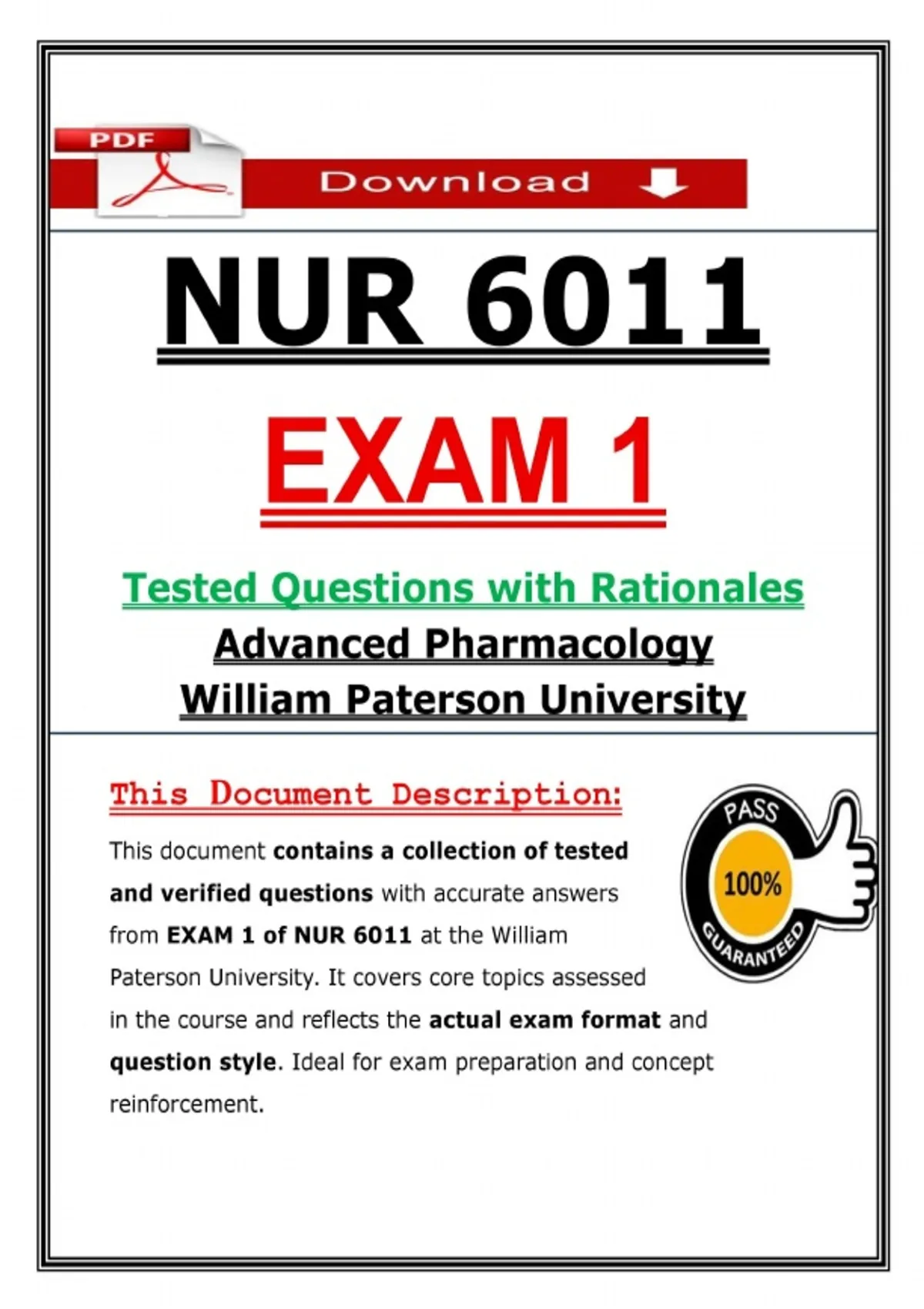 PDF

Download

NUR 6011

EXAM 1

Tested Questions with Rationales

Advanced Pharmacology

William Paterson University

This Document Description:

This document contains a collection of tested and verified questions with accurate answers from EXAM 1 of NUR 6011 at the William Paterson University. It covers core topics assessed in the course and reflects the actual exam format and question style. Ideal for exam preparation and concept reinforcement.

PASS

100%

GUARANTEED